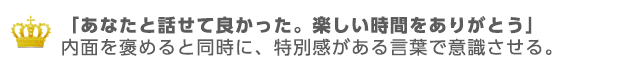 「あなたと話せて良かった。楽しい時間をありがとう」
内面を褒めると同時に、特別感がある言葉で意識させる。